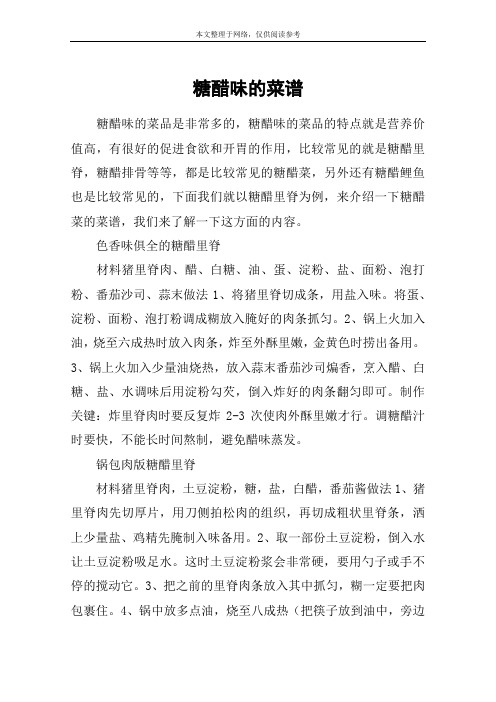 本文整理于网络，仅供阅读参考

糖醋味的菜谱

糖醋味的菜品是非常多的，糖醋味的菜品的特点就是营养价值高，有很好的促进食欲和开胃的作用，比较常见的就是糖醋里脊，糖醋排骨等等，都是比较常见的糖醋菜，另外还有糖醋鲤鱼也是比较常见的，下面我们就以糖醋里脊为例，来介绍一下糖醋菜的菜谱，我们来了解一下这方面的内容。

色香味俱全的糖醋里脊

材料猪里脊肉、醋、白糖、油、蛋、淀粉、盐、面粉、泡打粉、番茄沙司、蒜末做法 1、将猪里脊切成条，用盐入味。将蛋、淀粉、面粉、泡打粉调成糊放入腌好的肉条抓匀。2、锅上火加入油，烧至六成热时放入肉条，炸至外酥里嫩，金黄色时捞出备用。3、锅上火加入少量油烧热，放入蒜末番茄沙司煸香，烹入醋、白糖、盐、水调味后用淀粉勾芡，倒入炸好的肉条翻匀即可。制作关键：炸里脊肉时要反复炸 2-3 次使肉外酥里嫩才行。调糖醋汁时要快，不能长时间熬制，避免醋味蒸发。

锅包肉版糖醋里脊

材料猪里脊肉，土豆淀粉，糖，盐，白醋，番茄酱做法 1、猪里脊肉先切厚片，用刀侧拍松肉的组织，再切成粗状里脊条，洒上少量盐、鸡精先腌制入味备用。2、取一部份土豆淀粉，倒入水让土豆淀粉吸足水。这时土豆淀粉浆会非常硬，要用勺子或手不停的搅动它。3、把之前的里脊肉条放入其中抓匀，糊一定要把肉包裹住。4、锅中放多点油，烧至八成热（把筷子放到油中，旁边